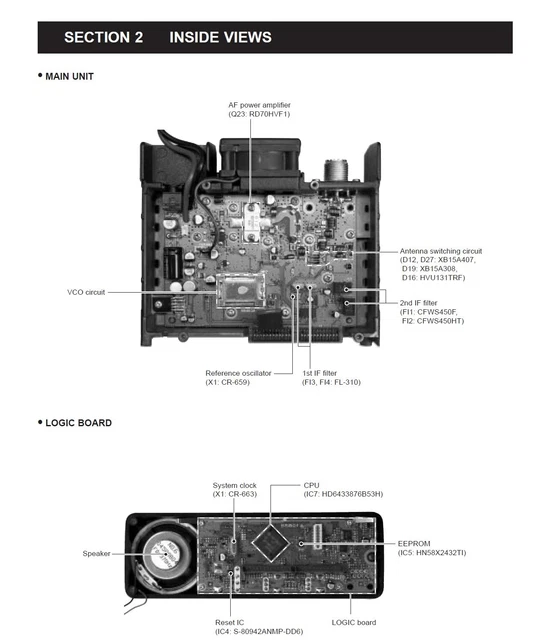 SECTION 2 INSIDE VIEWS

• MAIN UNIT

AF power amplifier
(Q23: RD70HVF1)

Antenna switching circuit
(D12, D27: XB15A407,
D19: XB15A308,
D16: HVU131TRF)

VCO circuit

2nd IF filter
(FI1: CFWS450F,
FI2: CFWS450HT)

Reference oscillator
(X1: CR-659)

1st IF filter
(FI3, FI4: FL-310)

• LOGIC BOARD

System clock
(X1: CR-663)

CPU
(IC7: HD6433876B53H)

Speaker

EEPROM
(IC5: HN58X2432TI)

Reset IC
(IC4: S-80942ANMP-DD6)

LOGIC board